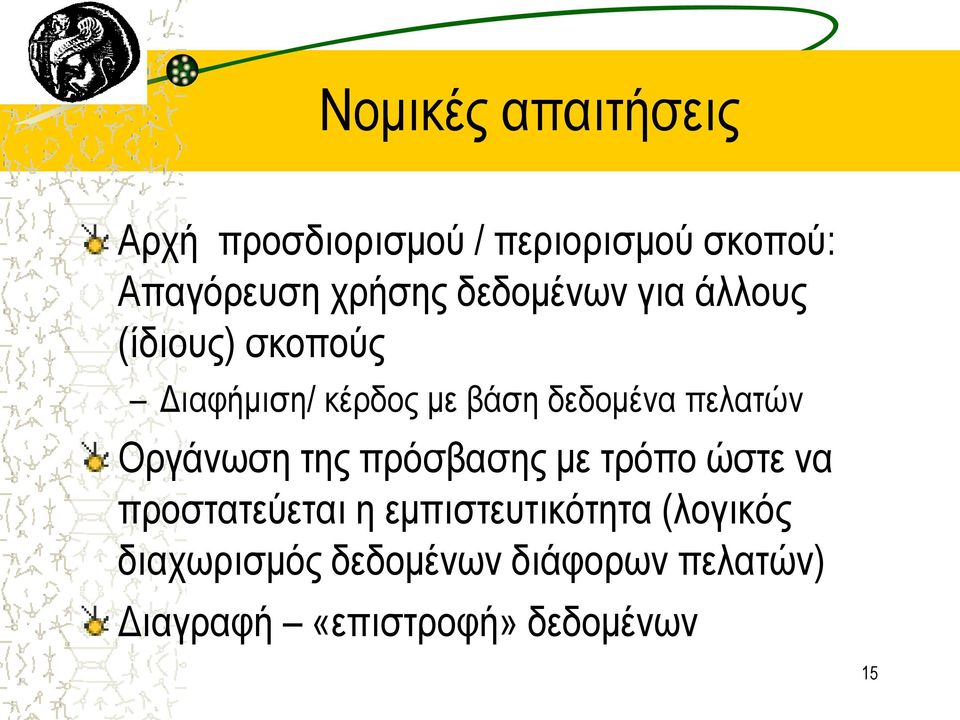 Νομικές απαιτήσεις

Αρχή προσδιορισμού / περιορισμού σκοπού: Απαγόρευση χρήσης δεδομένων για άλλους (ίδιους) σκοπούς

– Διαφήμιση/ κέρδος με βάση δεδομένα πελατών

Οργάνωση της πρόσβασης με τρόπο ώστε να προστατεύεται η εμπιστευτικότητα (λογικός διαχωρισμός δεδομένων διάφορων πελατών)

Διαγραφή – «επιστροφή» δεδομένων

15